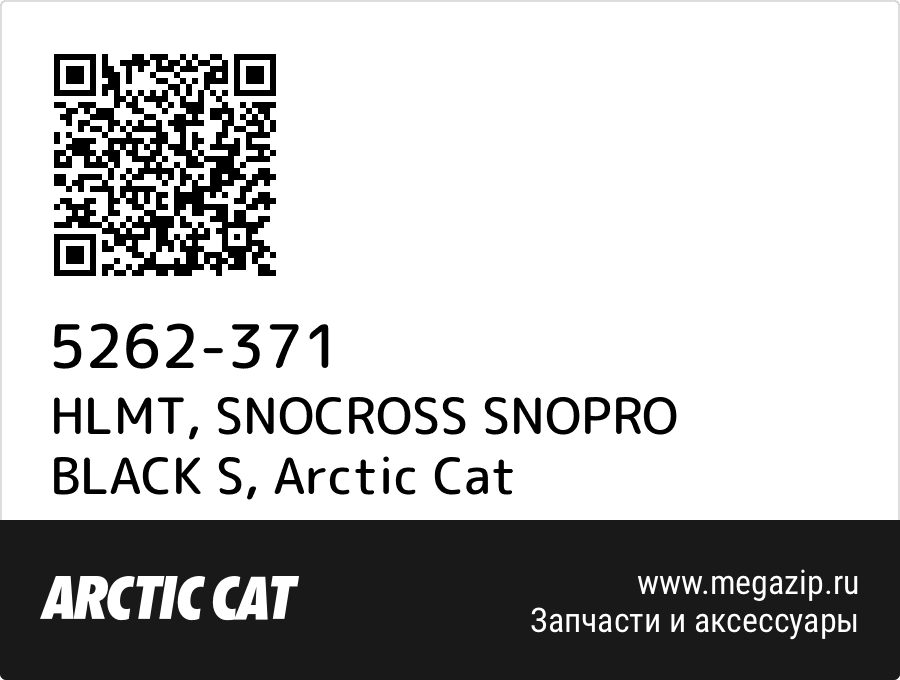 5262-371
HLMT, SNOCROSS SNOPRO BLACK S, Arctic Cat

ARCTIC CAT

www.megazip.ru
Запчасти и аксессуары